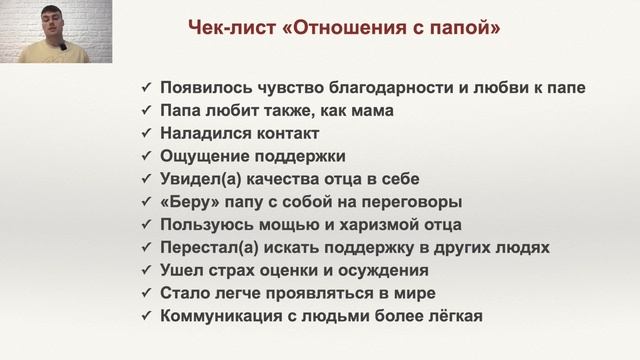 Чек-лист «Отношения с папой»

✓ Появилось чувство благодарности и любви к папе
✓ Папа любит также, как мама
✓ Наладился контакт
✓ Ощущение поддержки
✓ Увидел(а) качества отца в себе
✓ «Беру» папу с собой на переговоры
✓ Пользуюсь мощью и харизмой отца
✓ Перестал(а) искать поддержку в других людях
✓ Ушел страх оценки и осуждения
✓ Стало легче проявляться в мире
✓ Коммуникация с людьми более лёгкая